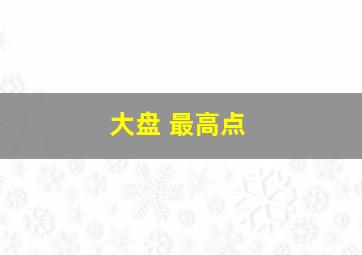 大盘 最高点